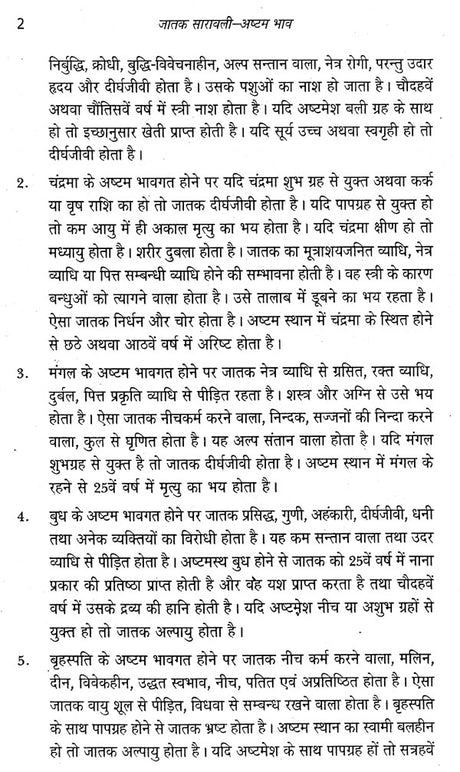 2 जातक सारावली–अष्टम भाव

निर्बुद्धि, क्रोधी, बुद्धि-विवेचनाहीन, अल्प सन्तान वाला, नेत्र रोगी, परन्तु उदार हृदय और दीर्घजीवी होता है। उसके पशुओं का नाश हो जाता है। चौदहवें अथवा चौंतिसवें वर्ष में स्त्री नाश होता है। यदि अष्टमेश बली ग्रह के साथ हो तो इच्छानुसार खेती प्राप्त होती है। यदि सूर्य उच्च अथवा स्वगृही हो तो दीर्घजीवी होता है।

2. चंद्रमा के अष्टम भावगत होने पर यदि चंद्रमा शुभ ग्रह से युक्त अथवा कर्क या वृष राशि का हो तो जातक दीर्घजीवी होता है। यदि पापग्रह से युक्त हो तो कम आयु में ही अकाल मृत्यु का भय होता है। यदि चंद्रमा क्षीण हो तो मध्यायु होता है। शरीर दुबला होता है। जातक का मूत्राशयजनित व्याधि, नेत्र व्याधि या पित्त सम्बन्धी व्याधि होने की सम्भावना होती है। वह स्त्री के कारण बन्धुओं को त्यागने वाला होता है। उसे तालाब में डूबने का भय रहता है। ऐसा जातक निर्धन और चोर होता है। अष्टम स्थान में चंद्रमा के स्थित होने से छठे अथवा आठवें वर्ष में अरिष्ट होता है।

3. मंगल के अष्टम भावगत होने पर जातक नेत्र व्याधि से ग्रसित, रक्त व्याधि, दुर्बल, पित्त प्रकृति व्याधि से पीड़ित रहता है। शस्त्र और अग्नि से उसे भय होता है। ऐसा जातक नीचकर्म करने वाला, निन्दक, सज्जनों की निन्दा करने वाला, कुल से घृणित होता है। यह अल्प संतान वाला होता है। यदि मंगल शुभग्रह से युक्त है तो जातक दीर्घजीवी होता है। अष्टम स्थान में मंगल के रहने से 25वें वर्ष में मृत्यु का भय होता है।

4. बुध के अष्टम भावगत होने पर जातक प्रसिद्ध, गुणी, अहंकारी, दीर्घजीवी, धनी तथा अनेक व्यक्तियों का विरोधी होता है। यह कम सन्तान वाला तथा उदर व्याधि से पीड़ित होता है। अष्टमस्थ बुध होने से जातक को 25वें वर्ष में नाना प्रकार की प्रतिष्ठा प्राप्त होती है और वह यश प्राप्त करता है तथा चौदहवें वर्ष में उसके द्रव्य की हानि होती है। यदि अष्टमेश नीच या अशुभ ग्रहों से युक्त हो तो जातक अल्पायु होता है।

5. बृहस्पति के अष्टम भावगत होने पर जातक नीच कर्म करने वाला, मलिन, दीन, विवेकहीन, उद्धत स्वभाव, नीच, पतित एवं अप्रतिष्ठित होता है। ऐसा जातक वायु शूल से पीड़ित, विधवा से सम्बन्ध रखने वाला होता है। बृहस्पति के साथ पापग्रह होने से जातक भ्रष्ट होता है। अष्टम स्थान का स्वामी बलहीन हो तो जातक अल्पायु होता है। यदि अष्टमेश के साथ पापग्रह हों तो सत्रहवें